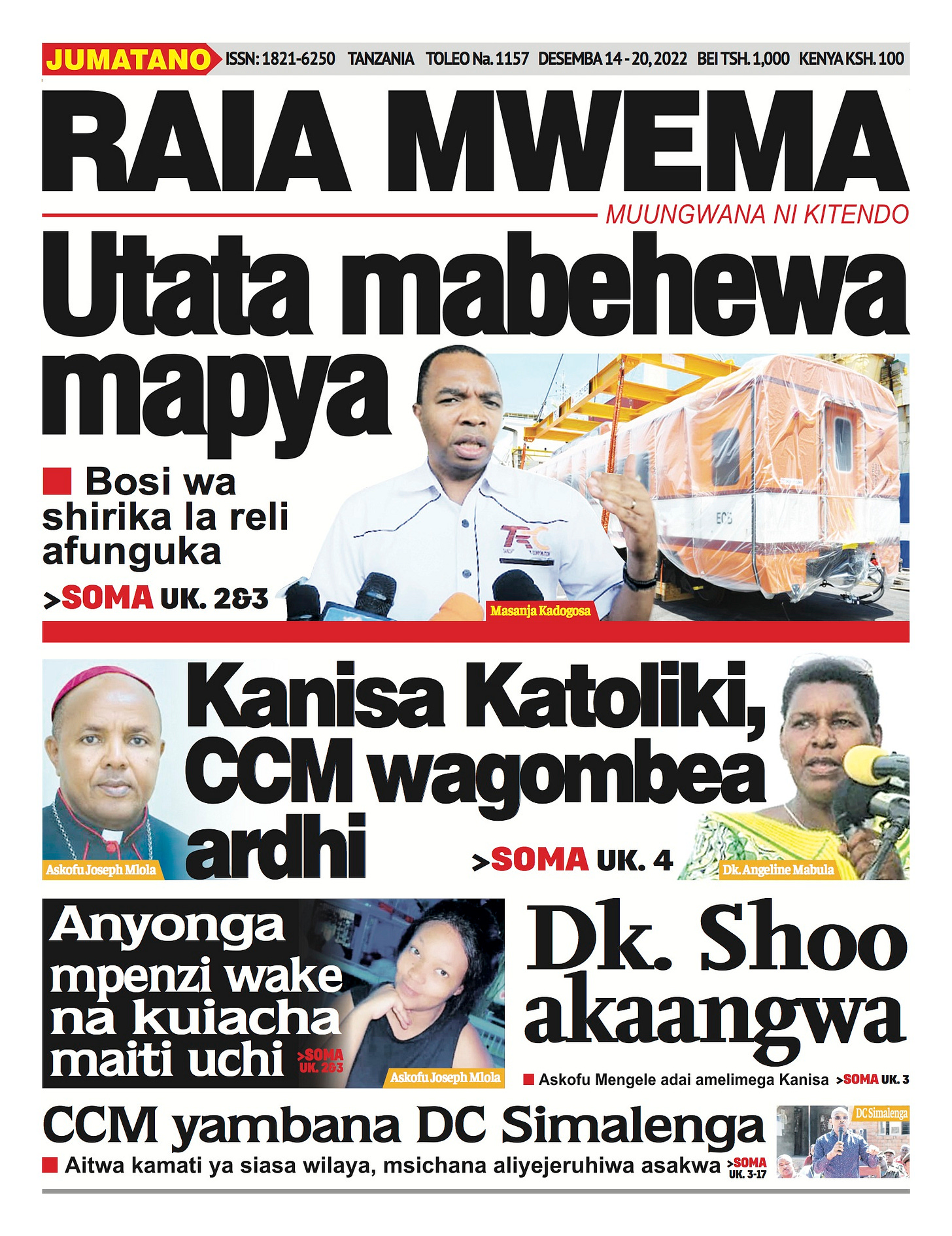 JUMATANO ISSN: 1821-6250 TANZANIA TOLEO Na. 1157 DESEMBA 14 - 20, 2022 BEI TSH. 1,000 KENYA KSH. 100

RAIA MWEMA

MUUNGWANA NI KITENDO

Utata mabehewa mapya

Bosi wa shirika la reli afunguka

>SOMA UK. 2&3

TRC

Masanja Kadogosa

Kanisa Katoliki, CCM wagombea ardhi

>SOMA UK. 4

Askofu Joseph Mlola

Dk. Angeline Mabula

Anyonga mpenzi wake na kuiacha maiti uchi

>SOMA UK. 2&3

Askofu Joseph Mlola

Dk. Shoo akaangwa

Askofu Mengele adai amelimega Kanisa >SOMA UK. 3

CCM yambana DC Simalenga

Aitwa kamati ya siasa wilaya, msichana aliyejeruhiwa asakwa >SOMA UK. 3-17

DC Simalenga